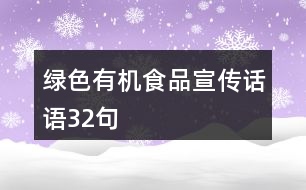 绿色有机食品宣传话语32句